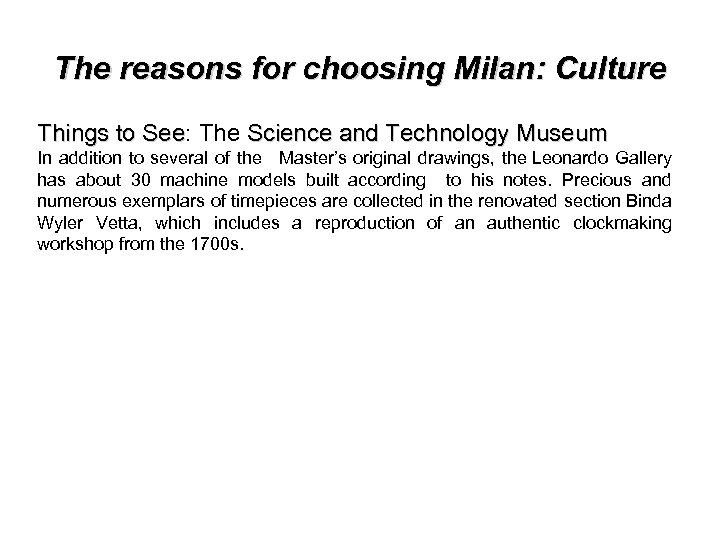 The reasons for choosing Milan: Culture

Things to See: The Science and Technology Museum
In addition to several of the Master's original drawings, the Leonardo Gallery has about 30 machine models built according to his notes. Precious and numerous exemplars of timepieces are collected in the renovated section Binda Wyler Vetta, which includes a reproduction of an authentic clockmaking workshop from the 1700s.